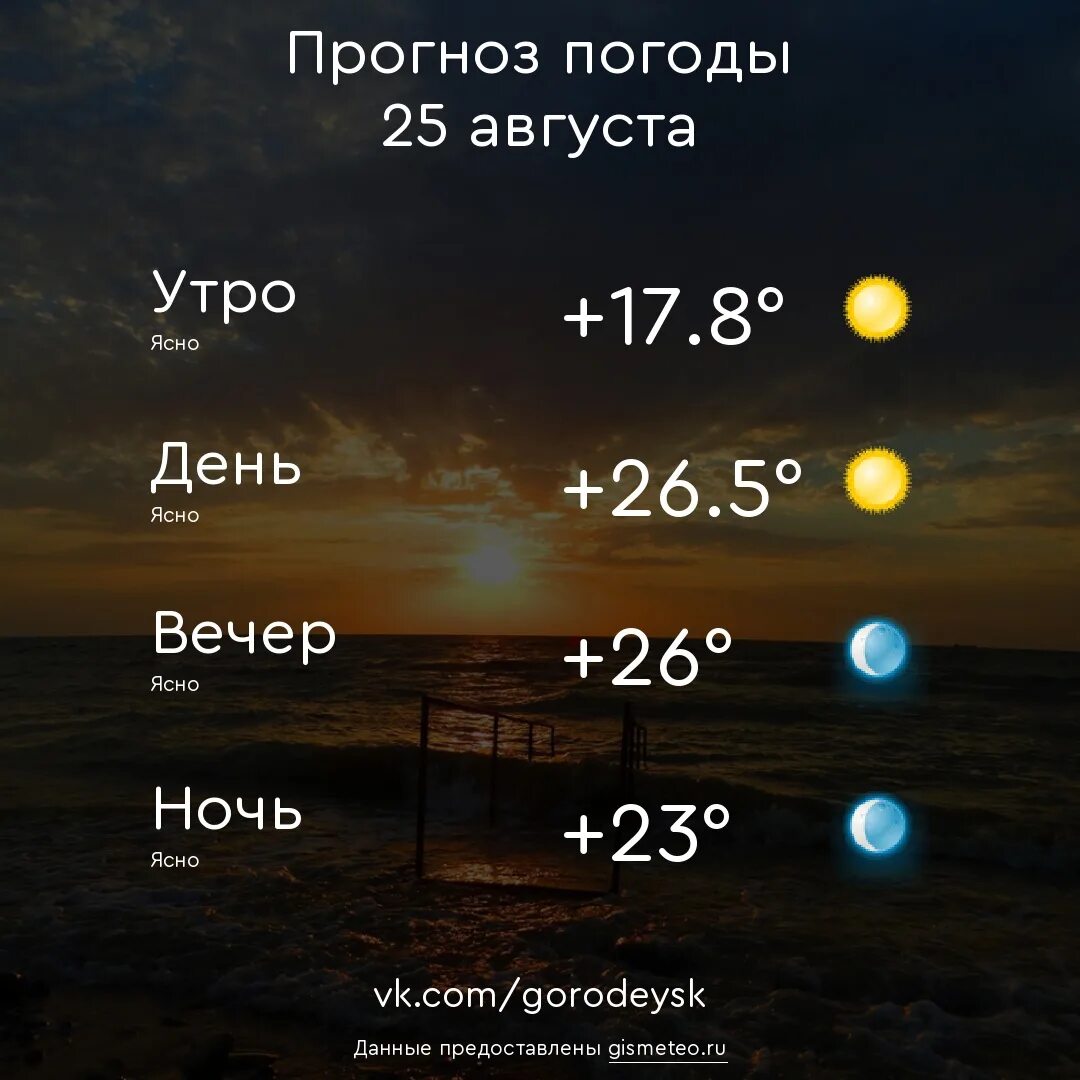 Прогноз погоды
25 августа

Утро
Ясно
+17.8°

День
Ясно
+26.5°

Вечер
Ясно
+26°

Ночь
Ясно
+23°

vk.com/gorodeysk

Данные предоставлены gismeteo.ru